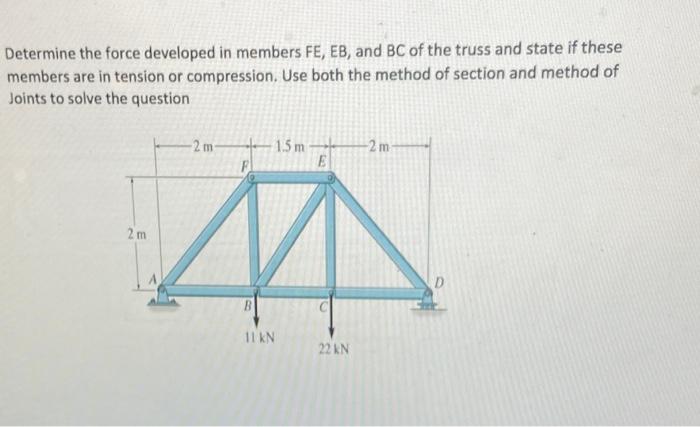 Determine the force developed in members FE, EB, and BC of the truss and state if these members are in tension or compression. Use both the method of section and method of Joints to solve the question

2 m
1.5 m
2 m
F
E
2 m
A
D
B
C
11 kN
22 kN